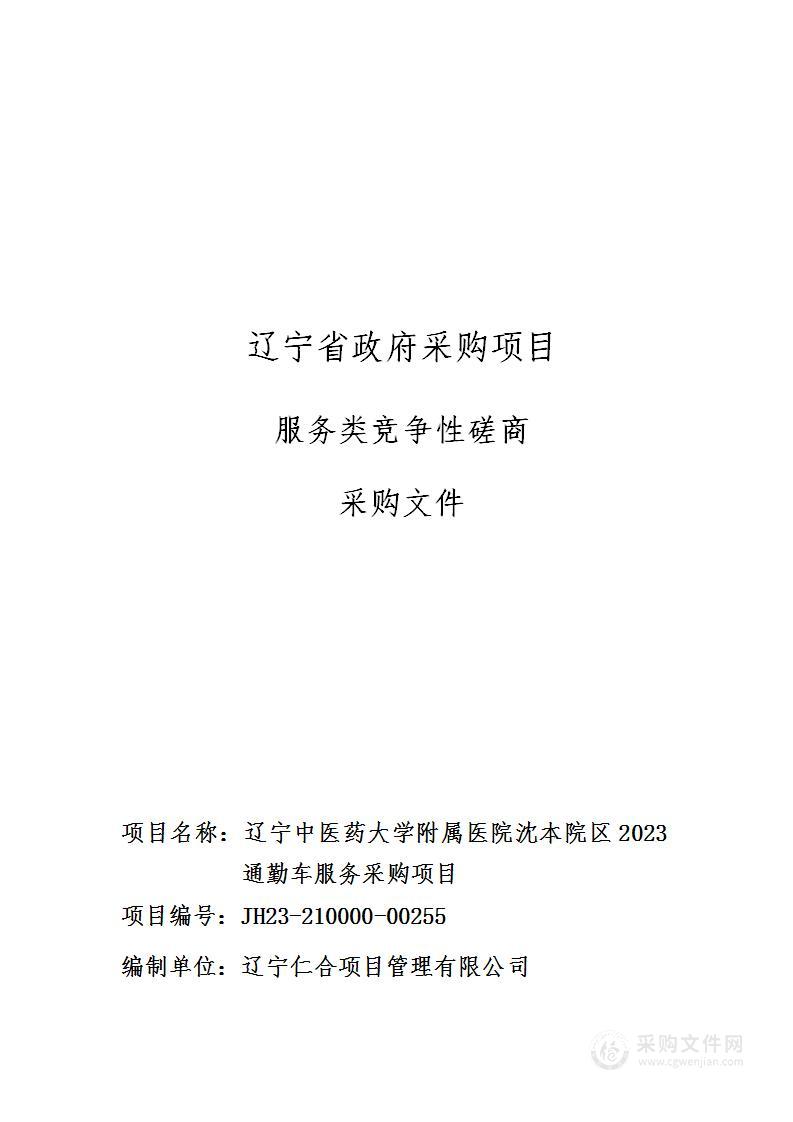 辽宁省政府采购项目

服务类竞争性磋商

采购文件

项目名称：辽宁中医药大学附属医院沈本院区2023通勤车服务采购项目

项目编号：JH23-210000-00255

编制单位：辽宁仁合项目管理有限公司

采购文件网
www.cgwenjian.com